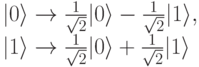 $|0\rangle \rightarrow \frac{1}{\sqrt{2}}|0\rangle - \frac{1}{\sqrt{2}}|1\rangle,$
$|1\rangle \rightarrow \frac{1}{\sqrt{2}}|0\rangle + \frac{1}{\sqrt{2}}|1\rangle$